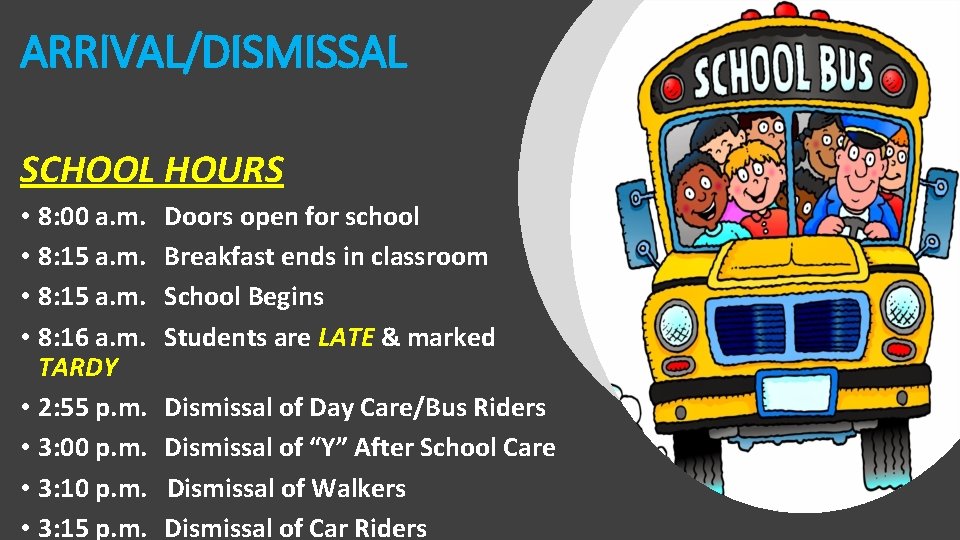 ARRIVAL/DISMISSAL

SCHOOL HOURS

• 8:00 a.m. Doors open for school
• 8:15 a.m. Breakfast ends in classroom
• 8:15 a.m. School Begins
• 8:16 a.m. Students are LATE & marked TARDY
• 2:55 p.m. Dismissal of Day Care/Bus Riders
• 3:00 p.m. Dismissal of "Y" After School Care
• 3:10 p.m. Dismissal of Walkers
• 3:15 p.m. Dismissal of Car Riders

SCHOOL BUS